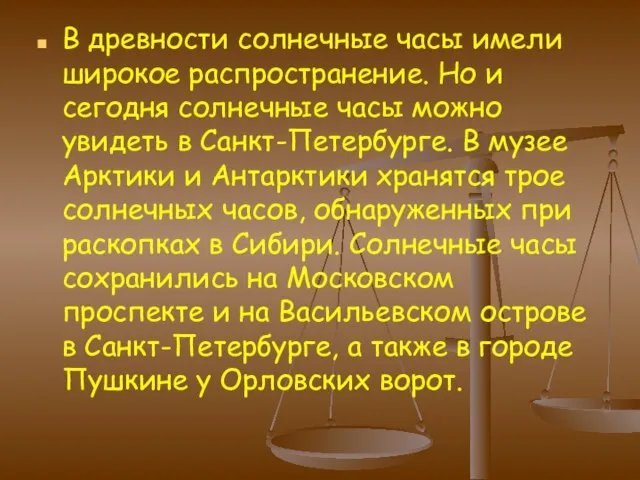 В древности солнечные часы имели широкое распространение. Но и сегодня солнечные часы можно увидеть в Санкт-Петербурге. В музее Арктики и Антарктики хранятся трое солнечных часов, обнаруженных при раскопках в Сибири. Солнечные часы сохранились на Московском проспекте и на Васильевском острове в Санкт-Петербурге, а также в городе Пушкине у Орловских ворот.